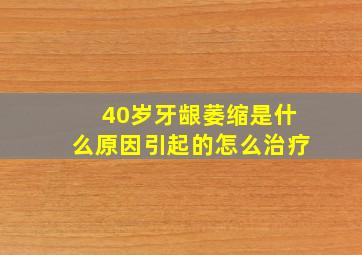 40岁牙龈萎缩是什么原因引起的怎么治疗